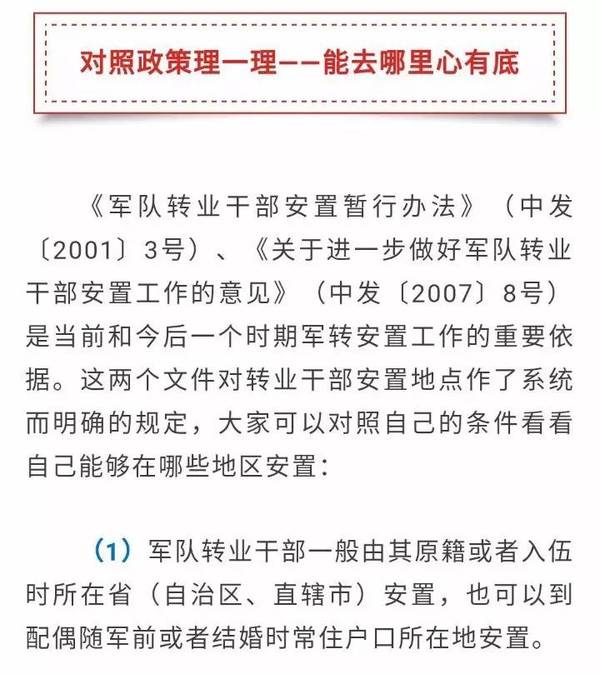 对照政策理一理——能去哪里心有底

《军队转业干部安置暂行办法》（中发〔2001〕3号）、《关于进一步做好军队转业干部安置工作的意见》（中发〔2007〕8号）是当前和今后一个时期军转安置工作的重要依据。这两个文件对转业干部安置地点作了系统而明确的规定，大家可以对照自己的条件看看自己能够在哪些地区安置：

（1）军队转业干部一般由其原籍或者入伍时所在省（自治区、直辖市）安置，也可以到配偶随军前或者结婚时常住户口所在地安置。